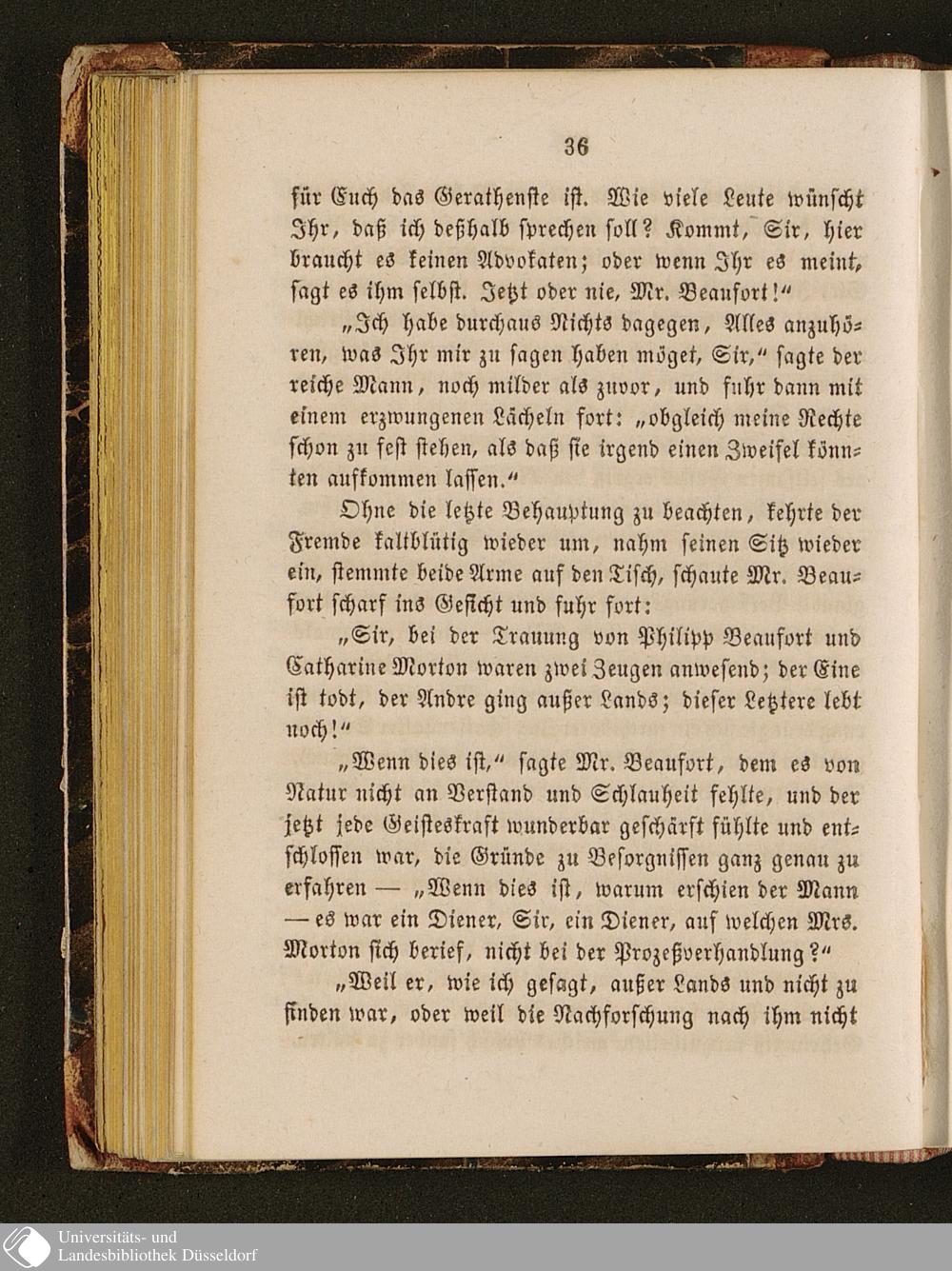 36

für Euch das Gerathenste ist. Wie viele Leute wünscht Ihr, daß ich deßhalb sprechen soll? Kommt, Sir, hier braucht es keinen Advokaten; oder wenn Ihr es meint, sagt es ihm selbst. Jetzt oder nie, Mr. Beaufort!"

„Ich habe durchaus Nichts dagegen, Alles anzuhören, was Ihr mir zu sagen haben möget, Sir," sagte der reiche Mann, noch milder als zuvor, und fuhr dann mit einem erzwungenen Lächeln fort: „obgleich meine Rechte schon zu fest stehen, als daß sie irgend einen Zweifel könnten aufkommen lassen."

Ohne die letzte Behauptung zu beachten, kehrte der Fremde kaltblütig wieder um, nahm seinen Sitz wieder ein, stemmte beide Arme auf den Tisch, schaute Mr. Beaufort scharf ins Gesicht und fuhr fort:

„Sir, bei der Trauung von Philipp Beaufort und Catharine Morton waren zwei Zeugen anwesend; der Eine ist todt, der Andre ging außer Lands; dieser Letztere lebt noch!"

„Wenn dies ist," sagte Mr. Beaufort, dem es von Natur nicht an Verstand und Schlauheit fehlte, und der jetzt jede Geisteskraft wunderbar geschärft fühlte und entschlossen war, die Gründe zu Besorgnissen ganz genau zu erfahren — „Wenn dies ist, warum erschien der Mann — es war ein Diener, Sir, ein Diener, auf welchen Mrs. Morton sich berief, nicht bei der Prozeßverhandlung?"

„Weil er, wie ich gesagt, außer Lands und nicht zu finden war, oder weil die Nachforschung nach ihm nicht

Universitäts- und
Landesbibliothek Düsseldorf